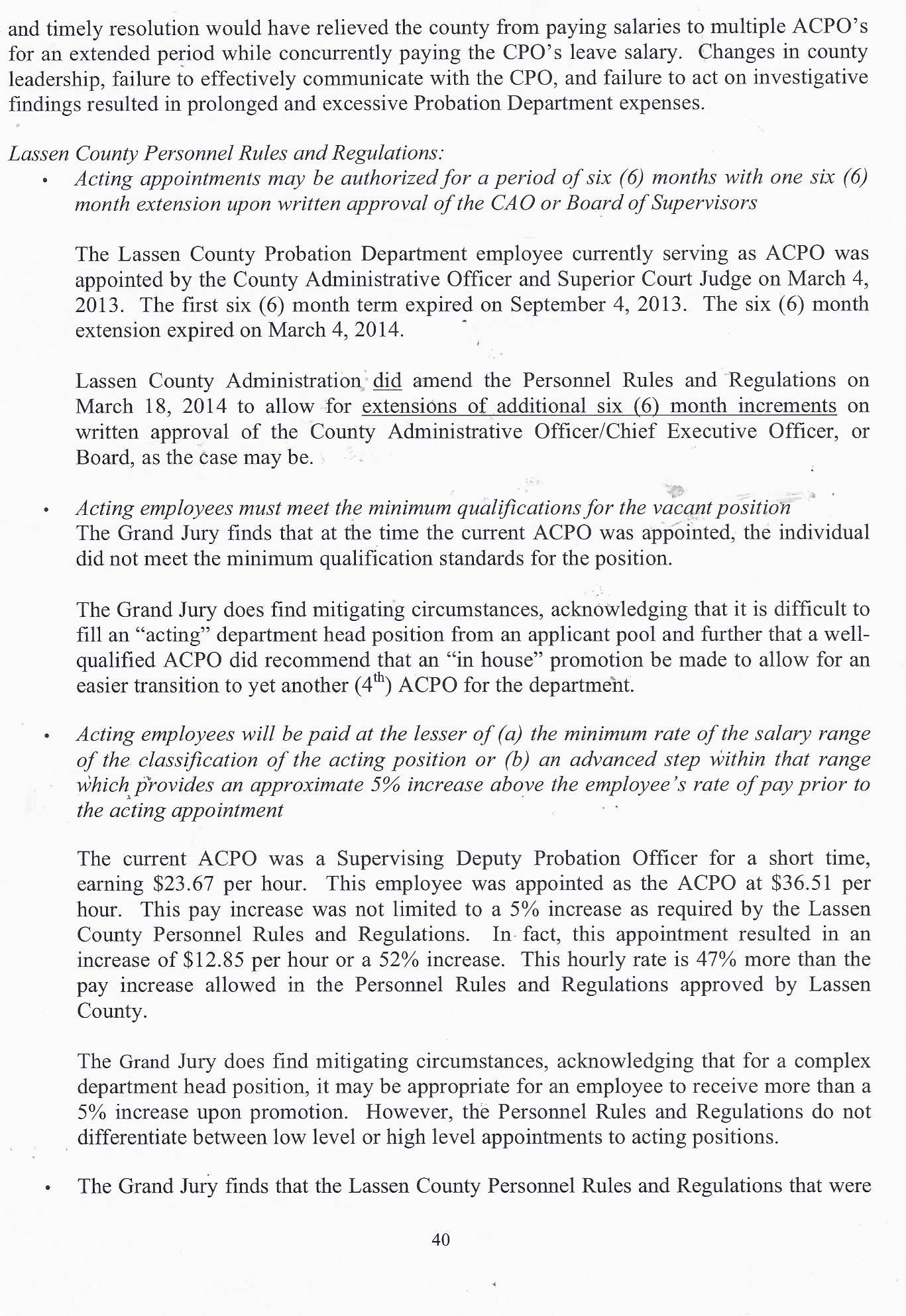 and timely resolution would have relieved the county from paying salaries to multiple ACPO's for an extended period while concurrently paying the CPO's leave salary. Changes in county leadership, failure to effectively communicate with the CPO, and failure to act on investigative findings resulted in prolonged and excessive Probation Department expenses.

Lassen County Personnel Rules and Regulations:

• Acting appointments may be authorized for a period of six (6) months with one six (6) month extension upon written approval of the CAO or Board of Supervisors

The Lassen County Probation Department employee currently serving as ACPO was appointed by the County Administrative Officer and Superior Court Judge on March 4, 2013. The first six (6) month term expired on September 4, 2013. The six (6) month extension expired on March 4, 2014.

Lassen County Administration did amend the Personnel Rules and Regulations on March 18, 2014 to allow for extensions of additional six (6) month increments on written approval of the County Administrative Officer/Chief Executive Officer, or Board, as the case may be.

• Acting employees must meet the minimum qualifications for the vacant position
The Grand Jury finds that at the time the current ACPO was appointed, the individual did not meet the minimum qualification standards for the position.

The Grand Jury does find mitigating circumstances, acknowledging that it is difficult to fill an "acting" department head position from an applicant pool and further that a well-qualified ACPO did recommend that an "in house" promotion be made to allow for an easier transition to yet another ($4^{th}$) ACPO for the department.

• Acting employees will be paid at the lesser of (a) the minimum rate of the salary range of the classification of the acting position or (b) an advanced step within that range which provides an approximate 5% increase above the employee's rate of pay prior to the acting appointment

The current ACPO was a Supervising Deputy Probation Officer for a short time, earning $23.67 per hour. This employee was appointed as the ACPO at $36.51 per hour. This pay increase was not limited to a 5% increase as required by the Lassen County Personnel Rules and Regulations. In fact, this appointment resulted in an increase of $12.85 per hour or a 52% increase. This hourly rate is 47% more than the pay increase allowed in the Personnel Rules and Regulations approved by Lassen County.

The Grand Jury does find mitigating circumstances, acknowledging that for a complex department head position, it may be appropriate for an employee to receive more than a 5% increase upon promotion. However, the Personnel Rules and Regulations do not differentiate between low level or high level appointments to acting positions.

• The Grand Jury finds that the Lassen County Personnel Rules and Regulations that were

40